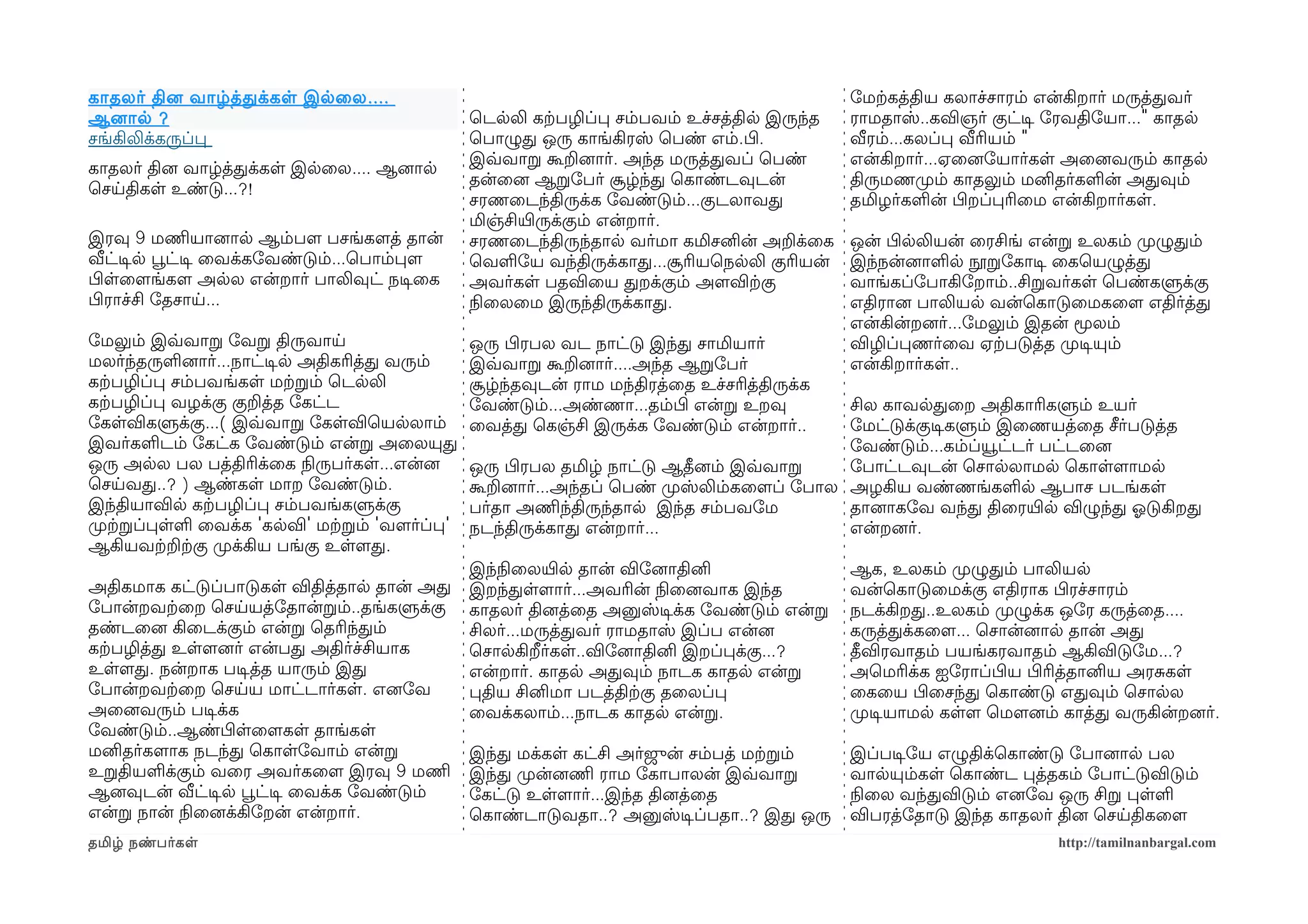 காதலர் தின வாழ்த்துக்கள் இல்லை.... ஆனால் ?
சங்கிலிக்கருப்பு

காதலர் தின வாழ்த்துக்கள் இல்லை.... ஆனால் செய்திகள் உண்டு...?!

இரவு 9 மணியானால் ஆம்பள பசங்களத் தான் வீட்டில் பூட்டி வைக்கவேண்டும்...பொம்புள பிள்ளைங்கள அல்ல என்றார் பாலிவுட் நடிகை பிராச்சி தேசாய்...

மேலும் இவ்வாறு வேறு திருவாய் மலர்ந்தருளினார்...நாட்டில் அதிகரித்து வரும் கற்பழிப்பு சம்பவங்கள் மற்றும் டெல்லி கற்பழிப்பு வழக்கு குறித்த கேட்ட கேள்விகளுக்கு...( இவ்வாறு கேள்வியெல்லாம் இவர்களிடம் கேட்க வேண்டும் என்று அலையுது ஒரு அல்ல பல பத்திரிக்கை நிருபர்கள்...என்ன செய்வது..? ) ஆண்கள் மாற வேண்டும். இந்தியாவில் கற்பழிப்பு சம்பவங்களுக்கு முற்றுப்புள்ளி வைக்க 'கல்வி' மற்றும் 'வளர்ப்பு' ஆகியவற்றிற்கு முக்கிய பங்கு உள்ளது.

அதிகமாக கட்டுப்பாடுகள் விதித்தால் தான் அது போன்றவற்றை செய்யத்தோன்றும்..தங்களுக்கு தண்டனை கிடைக்கும் என்று தெரிந்தும் கற்பழித்து உள்ளனர் என்பது அதிர்ச்சியாக உள்ளது. நன்றாக படித்த யாரும் இது போன்றவற்றை செய்ய மாட்டார்கள். எனவே அனைவரும் படிக்க வேண்டும்..ஆண்பிள்ளைகள் தாங்கள் மனிதர்களாக நடந்து கொள்வோம் என்று உறுதியளிக்கும் வரை அவர்களை இரவு 9 மணி ஆனவுடன் வீட்டில் பூட்டி வைக்க வேண்டும் என்று நான் நினைக்கிறேன் என்றார்.

டெல்லி கற்பழிப்பு சம்பவம் உச்சத்தில் இருந்த பொழுது ஒரு காங்கிரஸ் பெண் எம்.பி. இவ்வாறு கூறினார். அந்த மருத்துவப் பெண் தன்னை ஆறுபேர் சூழ்ந்து கொண்டவுடன் சரணடைந்திருக்க வேண்டும்...குடலாவது மிஞ்சியிருக்கும் என்றார்.
சரணடைந்திருந்தால் வர்மா கமிசனின் அறிக்கை வெளியே வந்திருக்காது...சூரியநெல்லி குரியன் அவர்கள் பதவியை துறக்கும் அளவிற்கு நிலைமை இருந்திருக்காது.

ஒரு பிரபல வட நாட்டு இந்து சாமியார் இவ்வாறு கூறினார்....அந்த ஆறுபேர் சூழ்ந்தவுடன் ராம மந்திரத்தை உச்சரித்திருக்க வேண்டும்...அண்ணா...தம்பி என்று உறவு வைத்து கெஞ்சி இருக்க வேண்டும் என்றார்..

ஒரு பிரபல தமிழ் நாட்டு ஆதீனம் இவ்வாறு கூறினார்...அந்தப் பெண் முஸ்லிம்களைப் போல பர்தா அணிந்திருந்தால் இந்த சம்பவமே நடந்திருக்காது என்றார்...

இந்நிலையில் தான் வினோதினி இறந்துள்ளார்...அவரின் நினைவாக இந்த காதலர் தினத்தை அனுஸ்டிக்க வேண்டும் என்று சிலர்...மருத்துவர் ராமதாஸ் இப்ப என்ன சொல்கிறீர்கள்..வினோதினி இறப்புக்கு...? என்றார். காதல் அதுவும் நாடக காதல் என்று புதிய சினிமா படத்திற்கு தலைப்பு வைக்கலாம்...நாடக காதல் என்று.

இந்து மக்கள் கட்சி அர்ஜுன் சம்பத் மற்றும் இந்து முன்னணி ராம கோபாலன் இவ்வாறு கேட்டு உள்ளார்...இந்த தினத்தை கொண்டாடுவதா..? அனுஸ்டிப்பதா..? இது ஒரு

மேற்கத்திய கலாச்சாரம் என்கிறார் மருத்துவர் ராமதாஸ்..கவிஞர் குட்டி ரேவதியோ..." காதல் வீரம்...கலப்பு வீரியம் " என்கிறார்...ஏனையோர்கள் அனைவரும் காதல் திருமணமும் காதலும் மனிதர்களின் அதுவும் தமிழர்களின் பிறப்புரிமை என்கிறார்கள்.

ஒன் பில்லியன் ரைசிங் என்று உலகம் முழுதும் இந்நன்னாளில் நூறுகோடி கையெழுத்து வாங்கப்போகிறோம்..சிறுவர்கள் பெண்களுக்கு எதிரான பாலியல் வன்கொடுமைகளை எதிர்த்து என்கின்றனர்...மேலும் இதன் மூலம் விழிப்புணர்வை ஏற்படுத்த முடியும் என்கிறார்கள்..

சில காவல்துறை அதிகாரிகளும் உயர் மேட்டுக்குடிகளும் இணையத்தை சீர்படுத்த வேண்டும்...கம்ப்யூட்டர் பட்டனை போட்டவுடன் சொல்லாமல் கொள்ளாமல் அழகிய வண்ணங்களில் ஆபாச படங்கள் தானாகவே வந்து திரையில் விழுந்து ஓடுகிறது என்றனர்.

ஆக, உலகம் முழுதும் பாலியல் வன்கொடுமைக்கு எதிராக பிரச்சாரம் நடக்கிறது..உலகம் முழுக்க ஒரே கருத்தை.... கருத்துக்களை... சொன்னால் தான் அது தீவிரவாதம் பயங்கரவாதம் ஆகிவிடுமே...? அமெரிக்க ஐரோப்பிய பிரித்தானிய அரசுகள் கையை பிசைந்து கொண்டு எதுவும் சொல்ல முடியாமல் கள்ள மௌனம் காத்து வருகின்றனர்.

இப்படியே எழுதிக்கொண்டு போனால் பல வால்யும்கள் கொண்ட புத்தகம் போட்டுவிடும் நிலை வந்துவிடும் எனவே ஒரு சிறு புள்ளி விபரத்தோடு இந்த காதலர் தின செய்திகளை

தமிழ் நண்பர்கள்
http://tamilnanbargal.com